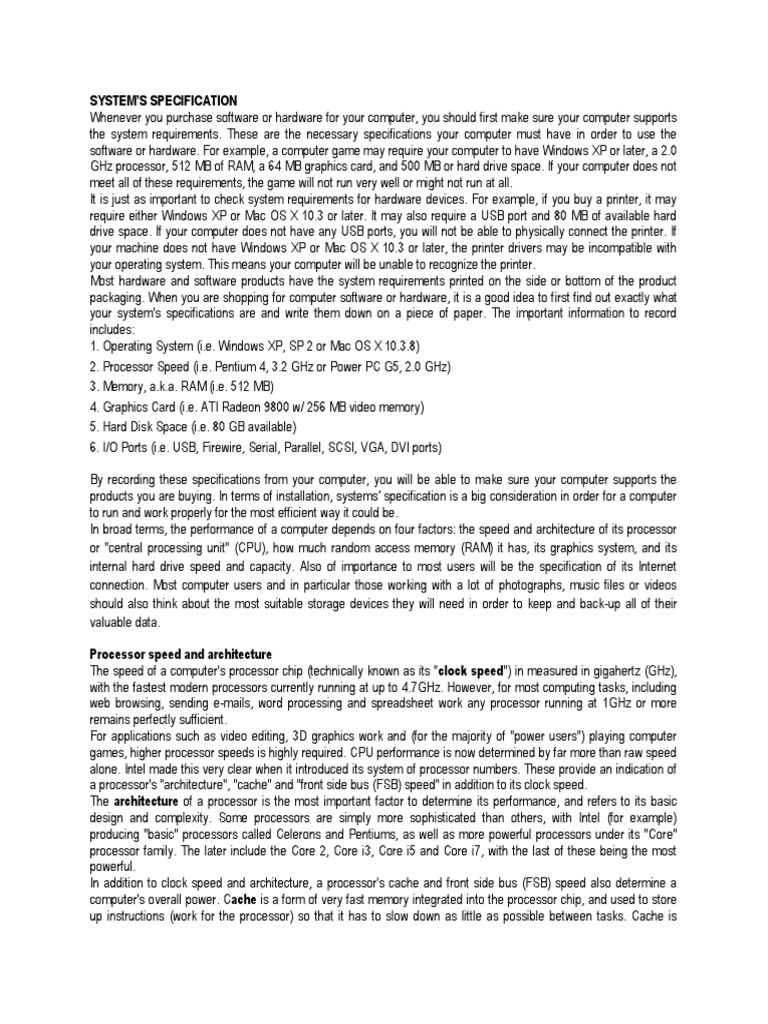 SYSTEM'S SPECIFICATION
Whenever you purchase software or hardware for your computer, you should first make sure your computer supports the system requirements. These are the necessary specifications your computer must have in order to use the software or hardware. For example, a computer game may require your computer to have Windows XP or later, a 2.0 GHz processor, 512 MB of RAM, a 64 MB graphics card, and 500 MB or hard drive space. If your computer does not meet all of these requirements, the game will not run very well or might not run at all.
It is just as important to check system requirements for hardware devices. For example, if you buy a printer, it may require either Windows XP or Mac OS X 10.3 or later. It may also require a USB port and 80 MB of available hard drive space. If your computer does not have any USB ports, you will not be able to physically connect the printer. If your machine does not have Windows XP or Mac OS X 10.3 or later, the printer drivers may be incompatible with your operating system. This means your computer will be unable to recognize the printer.
Most hardware and software products have the system requirements printed on the side or bottom of the product packaging. When you are shopping for computer software or hardware, it is a good idea to first find out exactly what your system's specifications are and write them down on a piece of paper. The important information to record includes:
1. Operating System (i.e. Windows XP, SP 2 or Mac OS X 10.3.8)
2. Processor Speed (i.e. Pentium 4, 3.2 GHz or Power PC G5, 2.0 GHz)
3. Memory, a.k.a. RAM (i.e. 512 MB)
4. Graphics Card (i.e. ATI Radeon 9800 w/ 256 MB video memory)
5. Hard Disk Space (i.e. 80 GB available)
6. I/O Ports (i.e. USB, Firewire, Serial, Parallel, SCSI, VGA, DVI ports)

By recording these specifications from your computer, you will be able to make sure your computer supports the products you are buying. In terms of installation, systems' specification is a big consideration in order for a computer to run and work properly for the most efficient way it could be.
In broad terms, the performance of a computer depends on four factors: the speed and architecture of its processor or "central processing unit" (CPU), how much random access memory (RAM) it has, its graphics system, and its internal hard drive speed and capacity. Also of importance to most users will be the specification of its Internet connection. Most computer users and in particular those working with a lot of photographs, music files or videos should also think about the most suitable storage devices they will need in order to keep and back-up all of their valuable data.

Processor speed and architecture
The speed of a computer's processor chip (technically known as its "clock speed") in measured in gigahertz (GHz), with the fastest modern processors currently running at up to 4.7GHz. However, for most computing tasks, including web browsing, sending e-mails, word processing and spreadsheet work any processor running at 1GHz or more remains perfectly sufficient.
For applications such as video editing, 3D graphics work and (for the majority of "power users") playing computer games, higher processor speeds is highly required. CPU performance is now determined by far more than raw speed alone. Intel made this very clear when it introduced its system of processor numbers. These provide an indication of a processor's "architecture", "cache" and "front side bus (FSB) speed" in addition to its clock speed.
The architecture of a processor is the most important factor to determine its performance, and refers to its basic design and complexity. Some processors are simply more sophisticated than others, with Intel (for example) producing "basic" processors called Celerons and Pentiums, as well as more powerful processors under its "Core" processor family. The later include the Core 2, Core i3, Core i5 and Core i7, with the last of these being the most powerful.
In addition to clock speed and architecture, a processor's cache and front side bus (FSB) speed also determine a computer's overall power. Cache is a form of very fast memory integrated into the processor chip, and used to store up instructions (work for the processor) so that it has to slow down as little as possible between tasks. Cache is